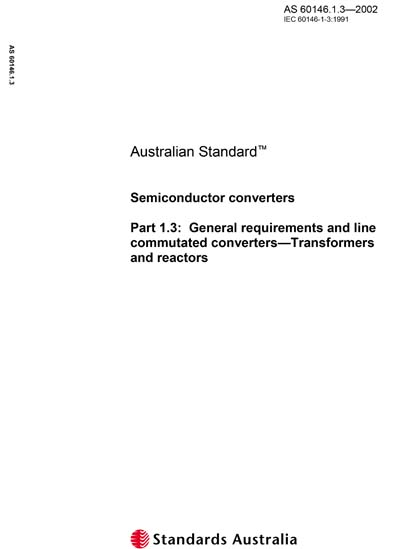 AS 60146.1.3—2002
IEC 60146-1-3:1991

AS 60146.1.3

Australian Standard™

Semiconductor converters

Part 1.3: General requirements and line commutated converters—Transformers and reactors

Standards Australia